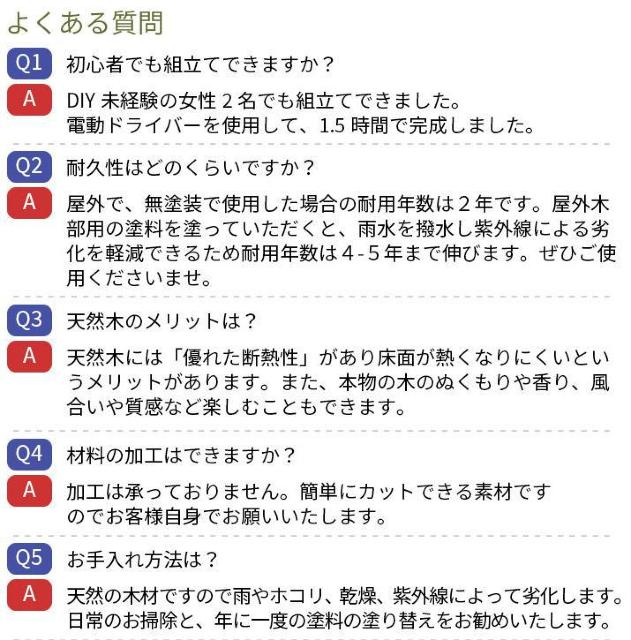 よくある質問

Q1 初心者でも組立てできますか？

A DIY 未経験の女性 2 名でも組立てできました。
電動ドライバーを使用して、1.5 時間で完成しました。

Q2 耐久性はどのくらいですか？

A 屋外で、無塗装で使用した場合の耐用年数は 2 年です。屋外木部用の塗料を塗っていただくと、雨水を撥水し紫外線による劣化を軽減できるため耐用年数は 4 - 5 年まで伸びます。ぜひご使用くださいませ。

Q3 天然木のメリットは？

A 天然木には「優れた断熱性」があり床面が熱くなりにくいというメリットがあります。また、本物の木のぬくもりや香り、風合いや質感など楽しむこともできます。

Q4 材料の加工はできますか？

A 加工は承っておりません。簡単にカットできる素材ですのでお客様自身でお願いいたします。

Q5 お手入れ方法は？

A 天然の木材ですので雨やホコリ、乾燥、紫外線によって劣化します。
日常のお掃除と、年に一度の塗料の塗り替えをお勧めいたします。